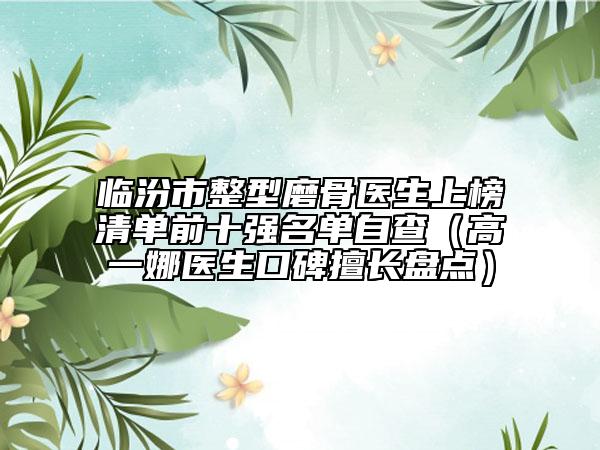 临汾市整型磨骨医生上榜清单前十强名单自查（高一娜医生口碑擅长盘点）